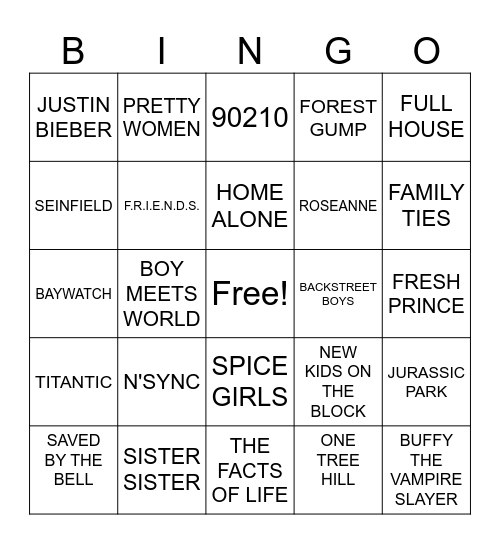 | B | I | N | G | O |
|---|---|---|---|---|
| JUSTIN BIEBER | PRETTY WOMEN | 90210 | FOREST GUMP | FULL HOUSE |
| SEINFIELD | F.R.I.E.N.D.S. | HOME ALONE | ROSEANNE | FAMILY TIES |
| BAYWATCH | BOY MEETS WORLD | Free! | BACKSTREET BOYS | FRESH PRINCE |
| TITANTIC | N'SYNC | SPICE GIRLS | NEW KIDS ON THE BLOCK | JURASSIC PARK |
| SAVED BY THE BELL | SISTER SISTER | THE FACTS OF LIFE | ONE TREE HILL | BUFFY THE VAMPIRE SLAYER |